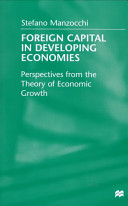 Stefano Manzocchi

FOREIGN CAPITAL IN DEVELOPING ECONOMIES

Perspectives from the Theory of Economic Growth